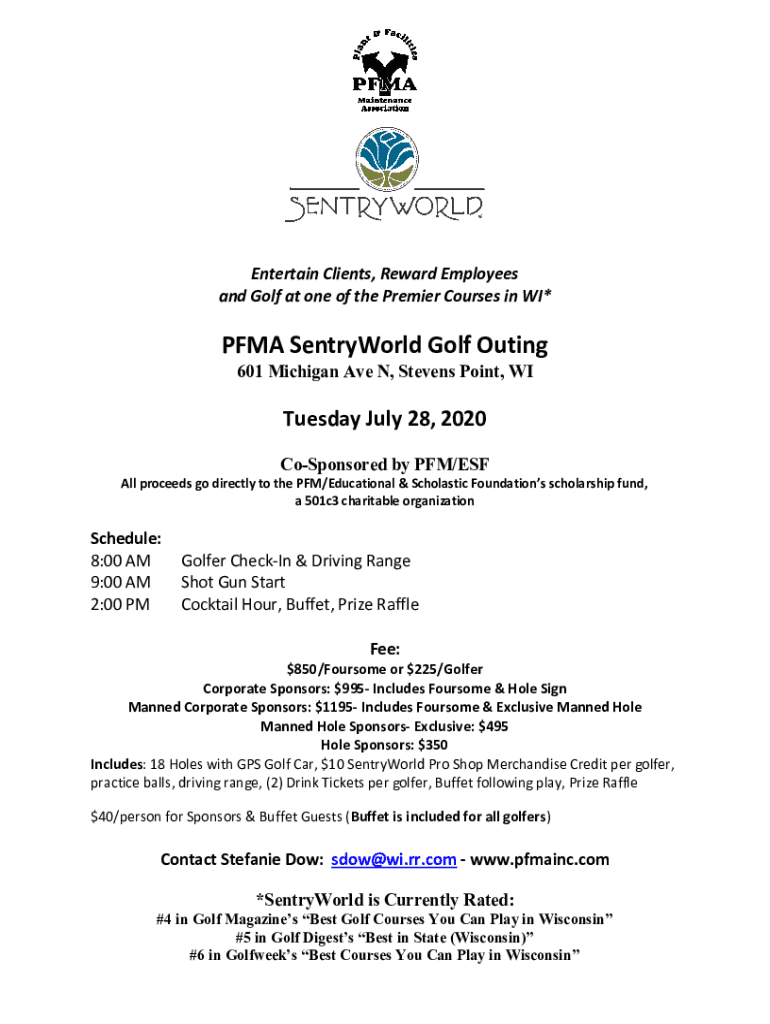 Plant & Facilities
PFMA
Maintenance Association

SENTRYWORLD

Entertain Clients, Reward Employees and Golf at one of the Premier Courses in WI*

PFMA SentryWorld Golf Outing
601 Michigan Ave N, Stevens Point, WI

Tuesday July 28, 2020

Co-Sponsored by PFM/ESF
All proceeds go directly to the PFM/Educational & Scholastic Foundation's scholarship fund, a 501c3 charitable organization

Schedule:
8:00 AM Golfer Check-In & Driving Range
9:00 AM Shot Gun Start
2:00 PM Cocktail Hour, Buffet, Prize Raffle

Fee:
$850/Foursome or $225/Golfer
Corporate Sponsors: $995- Includes Foursome & Hole Sign
Manned Corporate Sponsors: $1195- Includes Foursome & Exclusive Manned Hole
Manned Hole Sponsors- Exclusive: $495
Hole Sponsors: $350
Includes: 18 Holes with GPS Golf Car, $10 SentryWorld Pro Shop Merchandise Credit per golfer, practice balls, driving range, (2) Drink Tickets per golfer, Buffet following play, Prize Raffle

$40/person for Sponsors & Buffet Guests (Buffet is included for all golfers)

Contact Stefanie Dow: sdow@wi.rr.com - www.pfmainc.com

*SentryWorld is Currently Rated:
#4 in Golf Magazine's "Best Golf Courses You Can Play in Wisconsin"
#5 in Golf Digest's "Best in State (Wisconsin)"
#6 in Golfweek's "Best Courses You Can Play in Wisconsin"